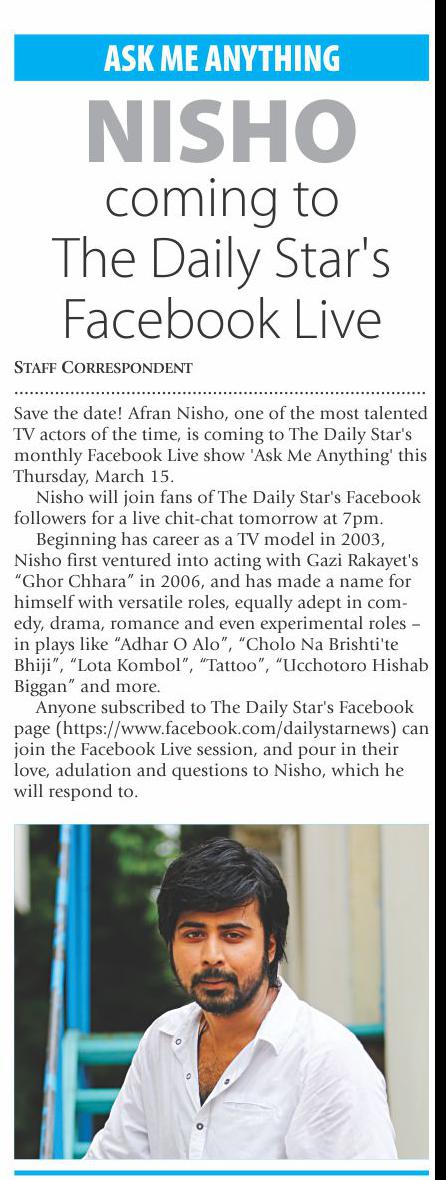 ASK ME ANYTHING

NISHO coming to The Daily Star's Facebook Live

STAFF CORRESPONDENT

Save the date! Afran Nisho, one of the most talented TV actors of the time, is coming to The Daily Star's monthly Facebook Live show 'Ask Me Anything' this Thursday, March 15.

Nisho will join fans of The Daily Star's Facebook followers for a live chit-chat tomorrow at 7pm.

Beginning has career as a TV model in 2003, Nisho first ventured into acting with Gazi Rakayet's "Ghor Chhara" in 2006, and has made a name for himself with versatile roles, equally adept in comedy, drama, romance and even experimental roles – in plays like "Adhar O Alo", "Cholo Na Brishti'te Bhiji", "Lota Kombol", "Tattoo", "Ucchotoro Hishab Biggan" and more.

Anyone subscribed to The Daily Star's Facebook page (https://www.facebook.com/dailystarnews) can join the Facebook Live session, and pour in their love, adulation and questions to Nisho, which he will respond to.